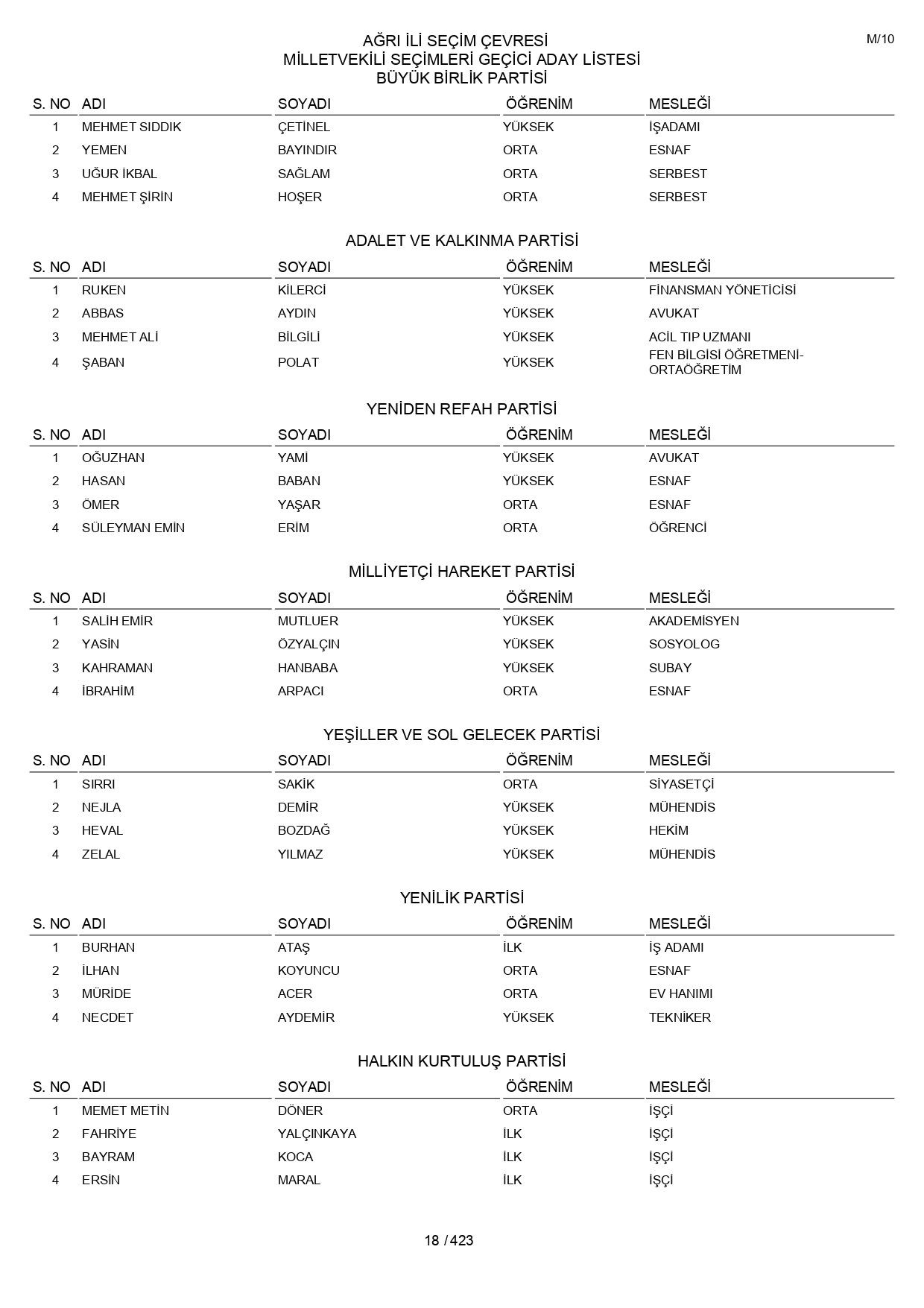 M/10

AĞRI İLİ SEÇİM ÇEVRESİ
MİLLETVEKİLİ SEÇİMLERİ GEÇİCİ ADAY LİSTESİ
BÜYÜK BİRLİK PARTİSİ

| S. NO | ADI | SOYADI | ÖĞRENİM | MESLEĞİ |
|---|---|---|---|---|
| 1 | MEHMET SIDDIK | ÇETİNEL | YÜKSEK | İŞADAMI |
| 2 | YEMEN | BAYINDIR | ORTA | ESNAF |
| 3 | UĞUR İKBAL | SAĞLAM | ORTA | SERBEST |
| 4 | MEHMET ŞİRİN | HOŞER | ORTA | SERBEST |

ADALET VE KALKINMA PARTİSİ

| S. NO | ADI | SOYADI | ÖĞRENİM | MESLEĞİ |
|---|---|---|---|---|
| 1 | RUKEN | KİLERCİ | YÜKSEK | FİNANSMAN YÖNETİCİSİ |
| 2 | ABBAS | AYDIN | YÜKSEK | AVUKAT |
| 3 | MEHMET ALİ | BİLGİLİ | YÜKSEK | ACİL TIP UZMANI |
| 4 | ŞABAN | POLAT | YÜKSEK | FEN BİLGİSİ ÖĞRETMENİ-ORTAÖĞRETİM |

YENİDEN REFAH PARTİSİ

| S. NO | ADI | SOYADI | ÖĞRENİM | MESLEĞİ |
|---|---|---|---|---|
| 1 | OĞUZHAN | YAMİ | YÜKSEK | AVUKAT |
| 2 | HASAN | BABAN | YÜKSEK | ESNAF |
| 3 | ÖMER | YAŞAR | ORTA | ESNAF |
| 4 | SÜLEYMAN EMİN | ERİM | ORTA | ÖĞRENCİ |

MİLLİYETÇİ HAREKET PARTİSİ

| S. NO | ADI | SOYADI | ÖĞRENİM | MESLEĞİ |
|---|---|---|---|---|
| 1 | SALİH EMİR | MUTLUER | YÜKSEK | AKADEMİSYEN |
| 2 | YASİN | ÖZYALÇIN | YÜKSEK | SOSYOLOG |
| 3 | KAHRAMAN | HANBABA | YÜKSEK | SUBAY |
| 4 | İBRAHİM | ARPACI | ORTA | ESNAF |

YEŞİLLER VE SOL GELECEK PARTİSİ

| S. NO | ADI | SOYADI | ÖĞRENİM | MESLEĞİ |
|---|---|---|---|---|
| 1 | SIRRI | SAKİK | ORTA | SİYASETÇİ |
| 2 | NEJLA | DEMİR | YÜKSEK | MÜHENDİS |
| 3 | HEVAL | BOZDAĞ | YÜKSEK | HEKİM |
| 4 | ZELAL | YILMAZ | YÜKSEK | MÜHENDİS |

YENİLİK PARTİSİ

| S. NO | ADI | SOYADI | ÖĞRENİM | MESLEĞİ |
|---|---|---|---|---|
| 1 | BURHAN | ATAŞ | İLK | İŞ ADAMI |
| 2 | İLHAN | KOYUNCU | ORTA | ESNAF |
| 3 | MÜRİDE | ACER | ORTA | EV HANIMI |
| 4 | NECDET | AYDEMİR | YÜKSEK | TEKNİKER |

HALKIN KURTULUŞ PARTİSİ

| S. NO | ADI | SOYADI | ÖĞRENİM | MESLEĞİ |
|---|---|---|---|---|
| 1 | MEMET METİN | DÖNER | ORTA | İŞÇİ |
| 2 | FAHRİYE | YALÇINKAYA | İLK | İŞÇİ |
| 3 | BAYRAM | KOCA | İLK | İŞÇİ |
| 4 | ERSİN | MARAL | İLK | İŞÇİ |

18 / 423